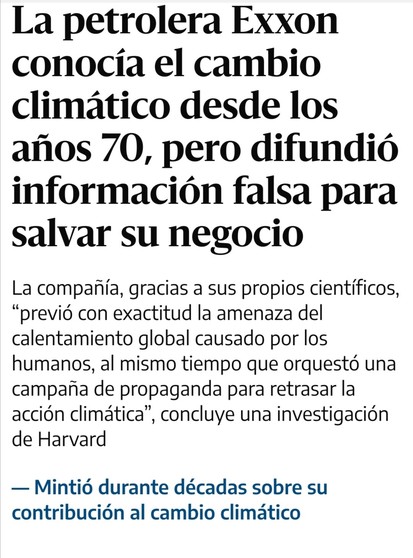 La petrolera Exxon conocía el cambio climático desde los años 70, pero difundió información falsa para salvar su negocio

La compañía, gracias a sus propios científicos, “previó con exactitud la amenaza del calentamiento global causado por los humanos, al mismo tiempo que orquestó una campaña de propaganda para retrasar la acción climática”, concluye una investigación de Harvard

— Mintió durante décadas sobre su contribución al cambio climático